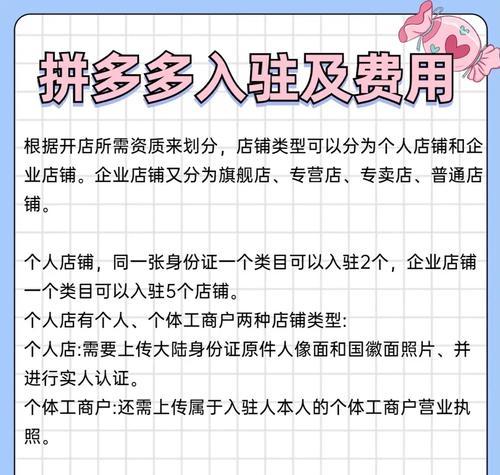 拼多多入驻及费用

根据开店所需资质来划分，店铺类型可以分为个人店铺和企业店铺。企业店铺又分为旗舰店、专营店、专卖店、普通店铺。

个人店铺，同一张身份证一个类目可以入驻2个，企业店铺一个类目可以入驻5个店铺。
个人店有个人、个体工商户两种店铺类型:
个人店:需要上传大陆身份证原件人像面和国徽面照片、并进行实人认证。
个体工商户:还需上传属于入驻人本人的个体工商户营业执照。